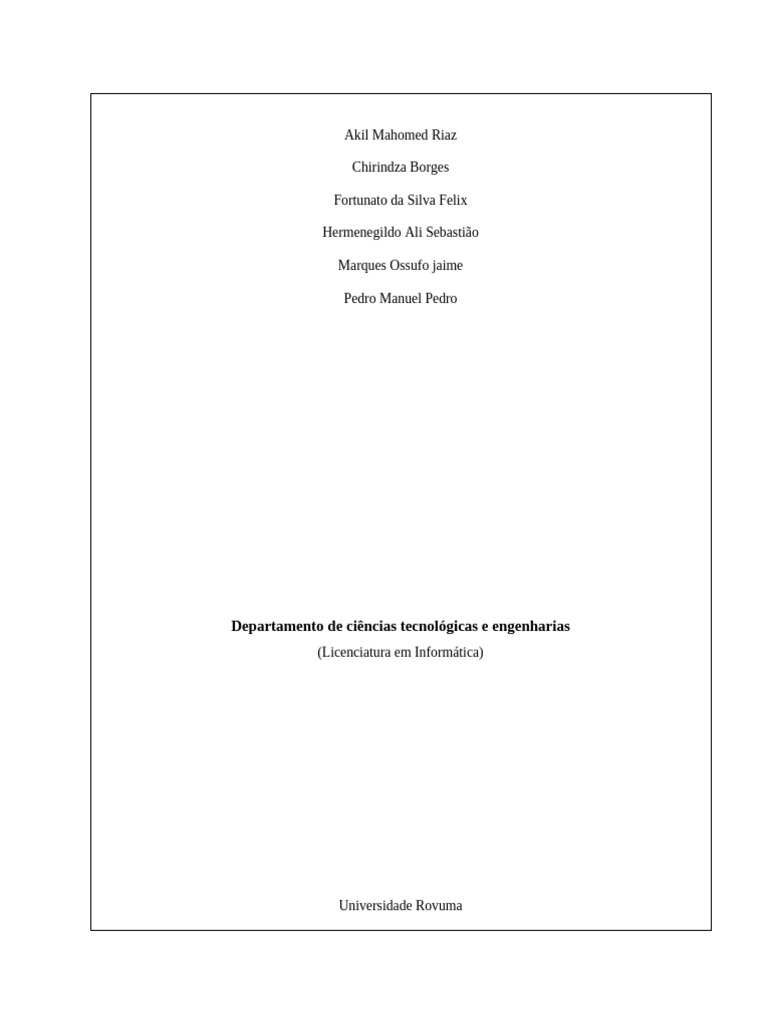 Akil Mahomed Riaz

Chirindza Borges

Fortunato da Silva Felix

Hermenegildo Ali Sebastião

Marques Ossufo jaime

Pedro Manuel Pedro

Departamento de ciências tecnológicas e engenharias

(Licenciatura em Informática)

Universidade Rovuma